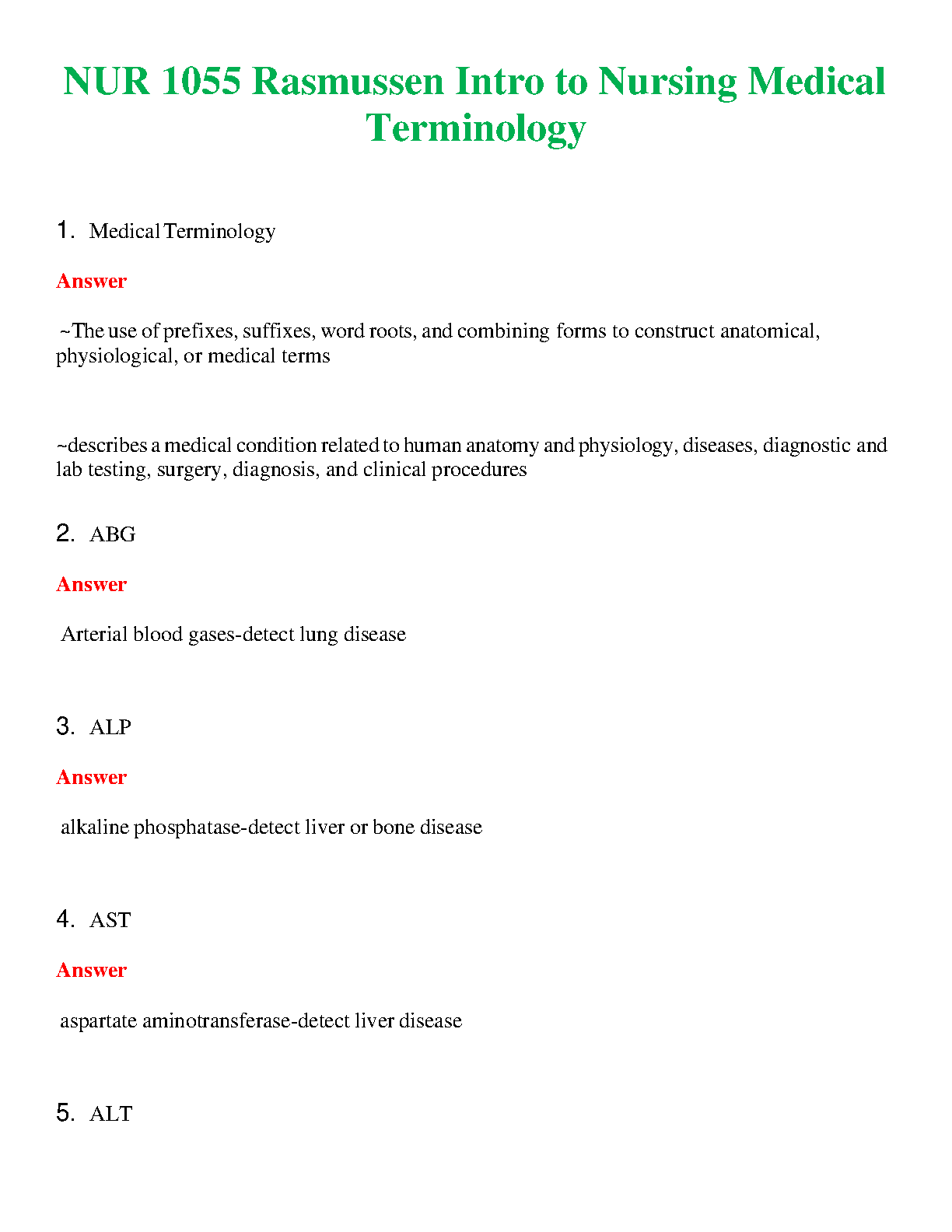 NUR 1055 Rasmussen Intro to Nursing Medical Terminology

1. Medical Terminology

Answer

~The use of prefixes, suffixes, word roots, and combining forms to construct anatomical, physiological, or medical terms

~describes a medical condition related to human anatomy and physiology, diseases, diagnostic and lab testing, surgery, diagnosis, and clinical procedures

2. ABG

Answer

Arterial blood gases-detect lung disease

3. ALP

Answer

alkaline phosphatase-detect liver or bone disease

4. AST

Answer

aspartate aminotransferase-detect liver disease

5. ALT